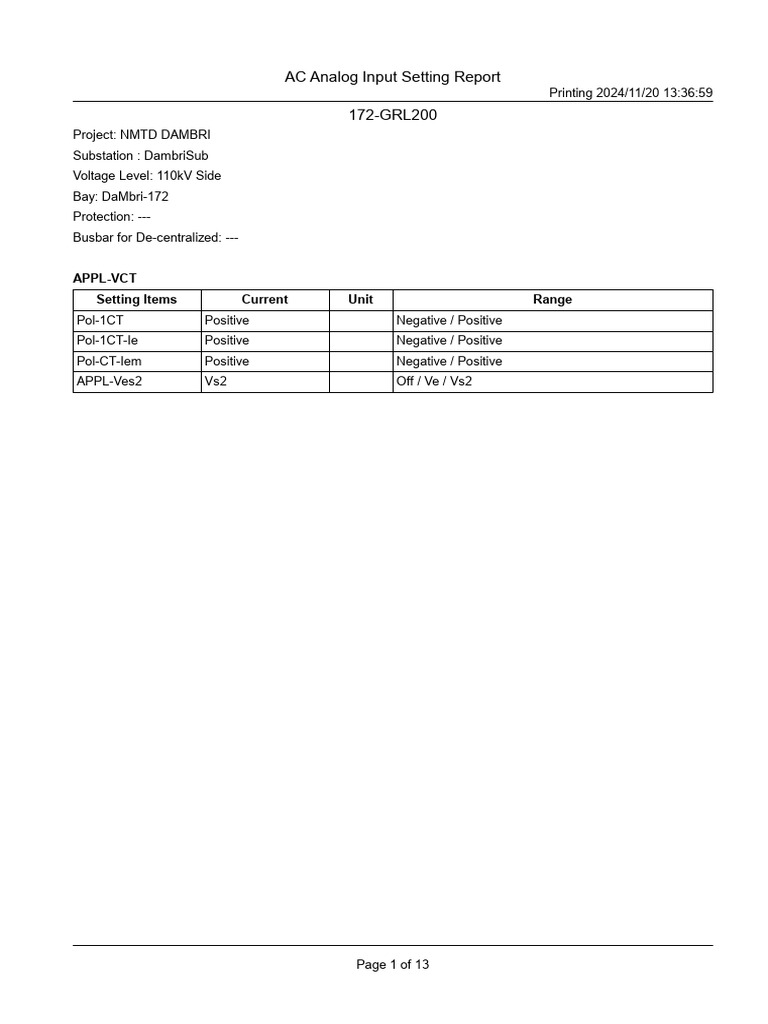 AC Analog Input Setting Report

Printing 2024/11/20 13:36:59

172-GRL200

Project: NMTD DAMBRI
Substation : DambriSub
Voltage Level: 110kV Side
Bay: DaMbri-172
Protection: ---
Busbar for De-centralized: ---

APPL-VCT

| Setting Items | Current | Unit | Range |
|---|---|---|---|
| Pol-1CT | Positive | | Negative / Positive |
| Pol-1CT-Ie | Positive | | Negative / Positive |
| Pol-CT-Iem | Positive | | Negative / Positive |
| APPL-Ves2 | Vs2 | | Off / Ve / Vs2 |

Page 1 of 13